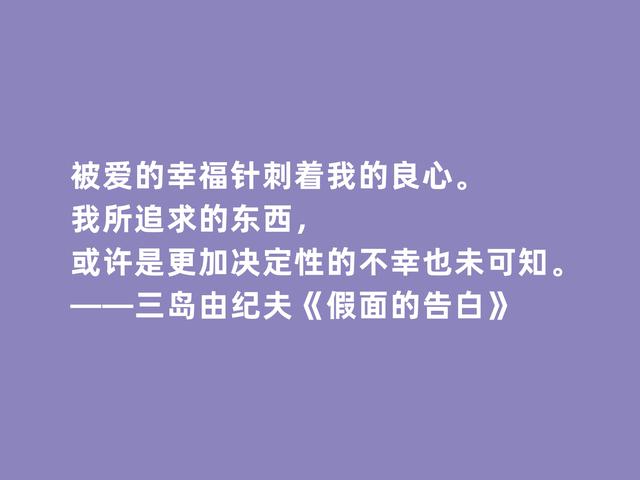 被爱的幸福针刺着我的良心。
我所追求的东西，
或许是更加决定性的不幸也未可知。
——三岛由纪夫《假面的告白》